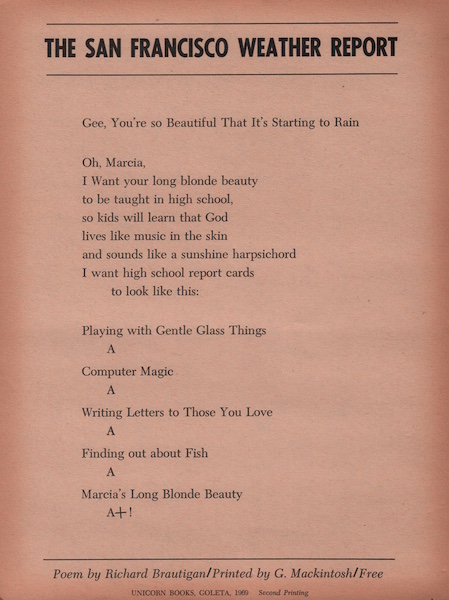 THE SAN FRANCISCO WEATHER REPORT

Gee, You're so Beautiful That It's Starting to Rain

Oh, Marcia,
I Want your long blonde beauty
to be taught in high school,
so kids will learn that God
lives like music in the skin
and sounds like a sunshine harpsichord
I want high school report cards
to look like this:

Playing with Gentle Glass Things
A

Computer Magic
A

Writing Letters to Those You Love
A

Finding out about Fish
A

Marcia's Long Blonde Beauty
A+!

Poem by Richard Brautigan/Printed by G. Mackintosh/Free

UNICORN BOOKS, GOLETA, 1969 Second Printing